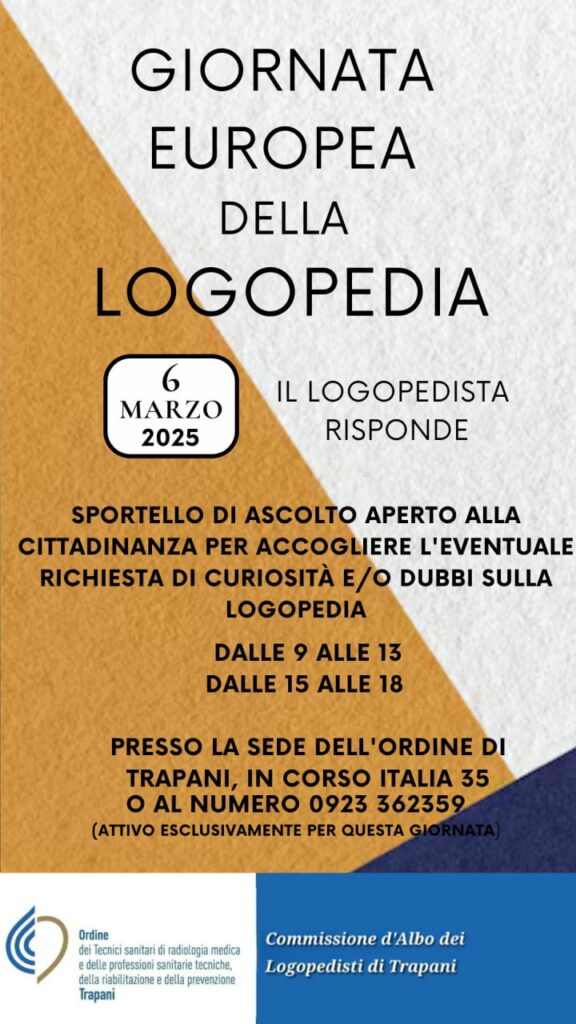 GIORNATA EUROPEA DELLA LOGOPEDIA

6
MARZO
2025

IL LOGOPEDISTA
RISPONDE

SPORTELLO DI ASCOLTO APERTO ALLA CITTADINANZA PER ACCOGLIERE L'EVENTUALE RICHIESTA DI CURIOSITÀ E/O DUBBI SULLA LOGOPEDIA

DALLE 9 ALLE 13
DALLE 15 ALLE 18

PRESSO LA SEDE DELL'ORDINE DI TRAPANI, IN CORSO ITALIA 35 O AL NUMERO 0923 362359
(ATTIVO ESCLUSIVAMENTE PER QUESTA GIORNATA)

Ordine
dei Tecnici sanitari di radiologia medica
e delle professioni sanitarie tecniche,
della riabilitazione e della prevenzione
Trapani

Commissione d'Albo dei
Logopedisti di Trapani